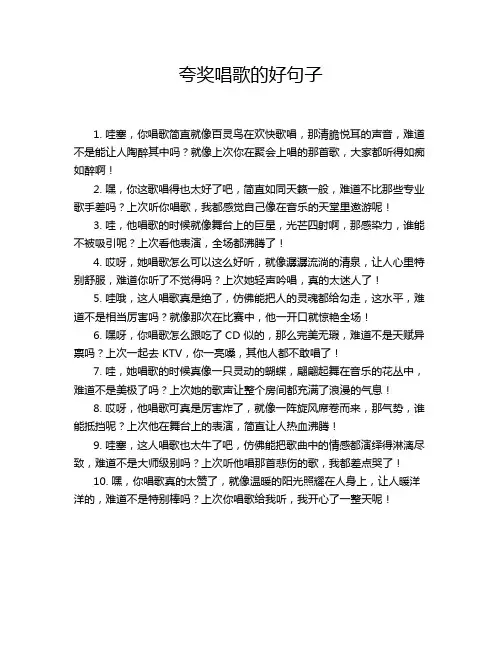 夸奖唱歌的好句子

1. 哇塞，你唱歌简直就像百灵鸟在欢快歌唱，那清脆悦耳的声音，难道不是能让人陶醉其中吗？就像上次你在聚会上唱的那首歌，大家都听得如痴如醉啊！

2. 嘿，你这歌唱得也太好了吧，简直如同天籁一般，难道不比那些专业歌手差吗？上次听你唱歌，我都感觉自己像在音乐的天堂里遨游呢！

3. 哇，他唱歌的时候就像舞台上的巨星，光芒四射啊，那感染力，谁能不被吸引呢？上次看他表演，全场都沸腾了！

4. 哎呀，她唱歌怎么可以这么好听，就像潺潺流淌的清泉，让人心里特别舒服，难道你听了不觉得吗？上次她轻声吟唱，真的太迷人了！

5. 哇哦，这人唱歌真是绝了，仿佛能把人的灵魂都给勾走，这水平，难道不是相当厉害吗？就像那次在比赛中，他一开口就惊艳全场！

6. 嘿呀，你唱歌怎么跟吃了 CD 似的，那么完美无瑕，难道不是天赋异禀吗？上次一起去 KTV，你一亮嗓，其他人都不敢唱了！

7. 哇，她唱歌的时候真像一只灵动的蝴蝶，翩翩起舞在音乐的花丛中，难道不是美极了吗？上次她的歌声让整个房间都充满了浪漫的气息！

8. 哎呀，他唱歌可真是厉害炸了，就像一阵旋风席卷而来，那气势，谁能抵挡呢？上次他在舞台上的表演，简直让人热血沸腾！

9. 哇塞，这人唱歌也太牛了吧，仿佛能把歌曲中的情感都演绎得淋漓尽致，难道不是大师级别吗？上次听他唱那首悲伤的歌，我都差点哭了！

10. 嘿，你唱歌真的太赞了，就像温暖的阳光照耀在人身上，让人暖洋洋的，难道不是特别棒吗？上次你唱歌给我听，我开心了一整天呢！